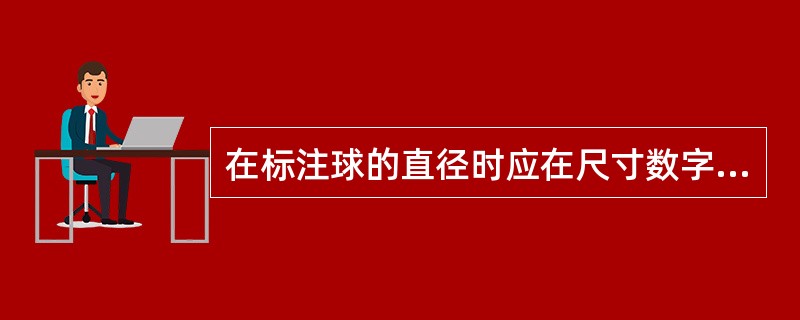 在标注球的直径时应在尺寸数字...